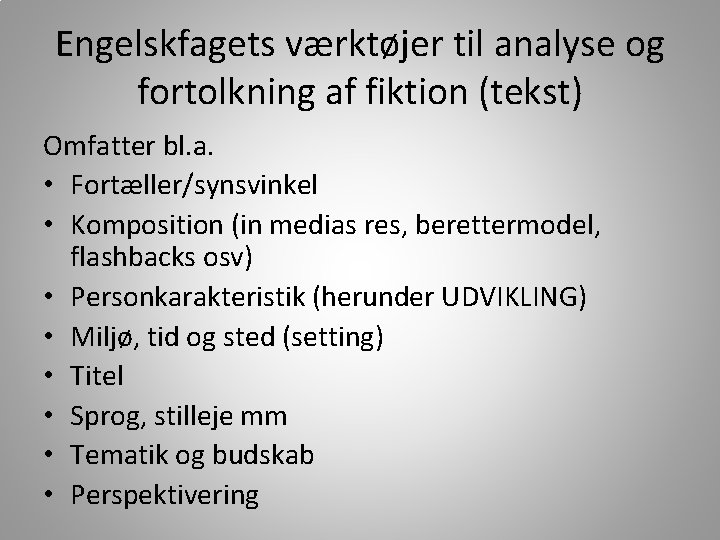 Engelskfagets værktøjer til analyse og fortolkning af fiktion (tekst)

Omfatter bl.a.

• Fortæller/synsvinkel
• Komposition (in medias res, berettermodel, flashbacks osv)
• Personkarakteristik (herunder UDVIKLING)
• Miljø, tid og sted (setting)
• Titel
• Sprog, stilleje mm
• Tematik og budskab
• Perspektivering